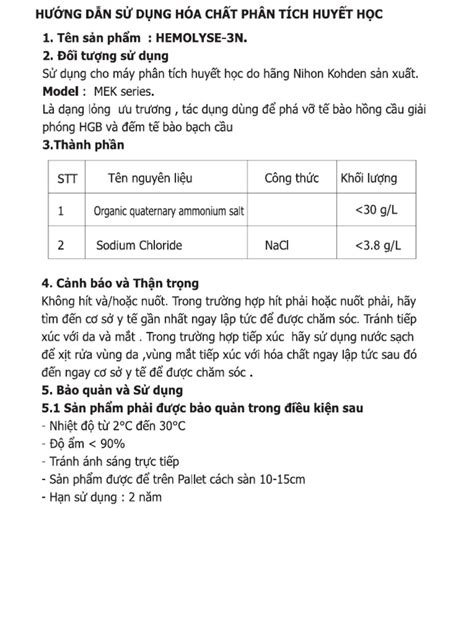 HƯỚNG DẪN SỬ DỤNG HÓA CHẤT PHÂN TÍCH HUYẾT HỌC

1. Tên sản phẩm : HEMOLYSE-3N.

2. Đối tượng sử dụng

Sử dụng cho máy phân tích huyết học do hãng Nihon Kohden sản xuất.

Model : MEK series.

Là dạng lỏng ưu trương , tác dụng dùng để phá vỡ tế bào hồng cầu giải phóng HGB và đếm tế bào bạch cầu

3.Thành phần

| STT | Tên nguyên liệu | Công thức | Khối lượng |
|---|---|---|---|
| 1 | Organic quaternary ammonium salt | | <30 g/L |
| 2 | Sodium Chloride | NaCl | <3.8 g/L |

4. Cảnh báo và Thận trọng

Không hít và/hoặc nuốt. Trong trường hợp hít phải hoặc nuốt phải, hãy tìm đến cơ sở y tế gần nhất ngay lập tức để được chăm sóc. Tránh tiếp xúc với da và mắt . Trong trường hợp tiếp xúc hãy sử dụng nước sạch để xịt rửa vùng da ,vùng mắt tiếp xúc với hóa chất ngay lập tức sau đó đến ngay cơ sở y tế để được chăm sóc .

5. Bảo quản và Sử dụng

5.1 Sản phẩm phải được bảo quản trong điều kiện sau

- Nhiệt độ từ 2°C đến 30°C
- Độ ẩm < 90%
- Tránh ánh sáng trực tiếp
- Sản phẩm được để trên Pallet cách sàn 10-15cm
- Hạn sử dụng : 2 năm